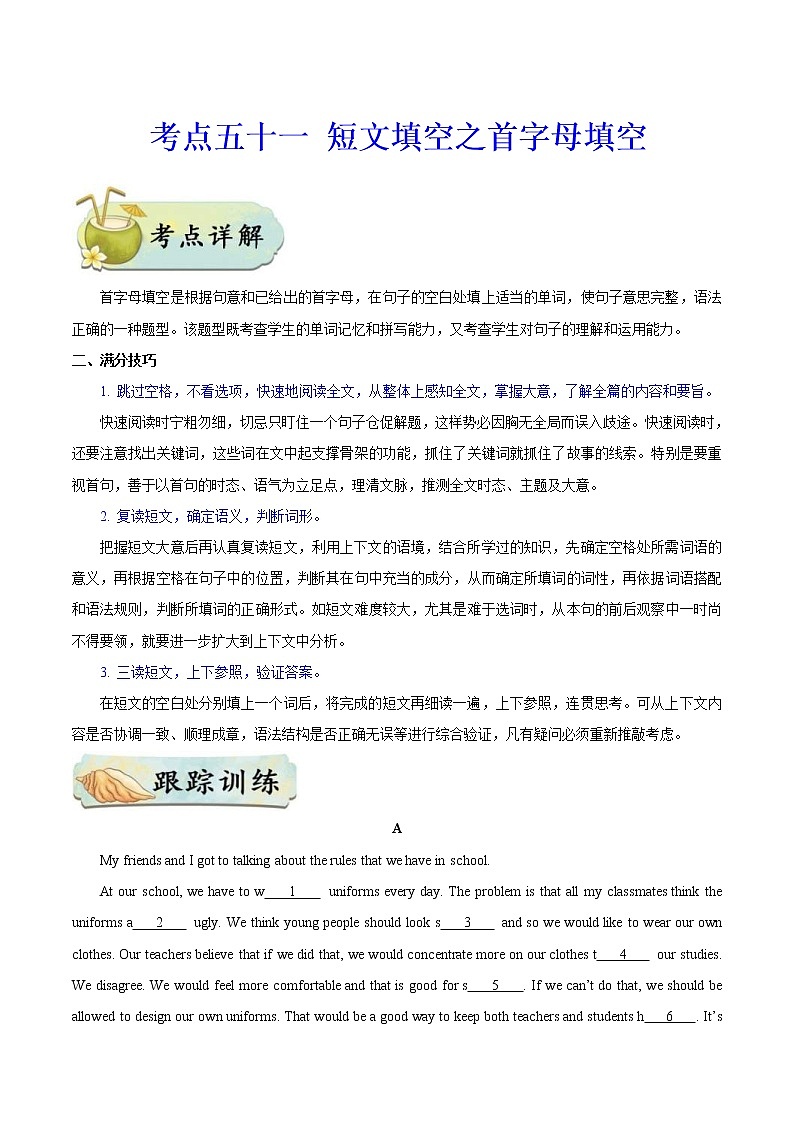 考点五十一 短文填空之首字母填空

考点详解

首字母填空是根据句意和已给出的首字母，在句子的空白处填上适当的单词，使句子意思完整，语法正确的一种题型。该题型既考查学生的单词记忆和拼写能力，又考查学生对句子的理解和运用能力。

二、满分技巧

1. 跳过空格，不看选项，快速地阅读全文，从整体上感知全文，掌握大意，了解全篇的内容和要旨。

快速阅读时宁粗勿细，切忌只盯住一个句子仓促解题，这样势必因胸无全局而误入歧途。快速阅读时，还要注意找出关键词，这些词在文中起支撑骨架的功能，抓住了关键词就抓住了故事的线索。特别是要重视首句，善于以首句的时态、语气为立足点，理清文脉，推测全文时态、主题及大意。

2. 复读短文，确定语义，判断词形。

把握短文大意后再认真复读短文，利用上下文的语境，结合所学过的知识，先确定空格处所需词语的意义，再根据空格在句子中的位置，判断其在句中充当的成分，从而确定所填词的词性，再依据词语搭配和语法规则，判断所填词的正确形式。如短文难度较大，尤其是难于选词时，从本句的前后观察中一时尚不得要领，就要进一步扩大到上下文中分析。

3. 三读短文，上下参照，验证答案。

在短文的空白处分别填上一个词后，将完成的短文再细读一遍，上下参照，连贯思考。可从上下文内容是否协调一致、顺理成章，语法结构是否正确无误等进行综合验证，凡有疑问必须重新推敲考虑。

跟踪训练

A

My friends and I got to talking about the rules that we have in school.

At our school, we have to w___1___ uniforms every day. The problem is that all my classmates think the uniforms a___2___ ugly. We think young people should look s___3___ and so we would like to wear our own clothes. Our teachers believe that if we did that, we would concentrate more on our clothes t___4___ our studies. We disagree. We would feel more comfortable and that is good for s___5___. If we can't do that, we should be allowed to design our own uniforms. That would be a good way to keep both teachers and students h___6___. It's